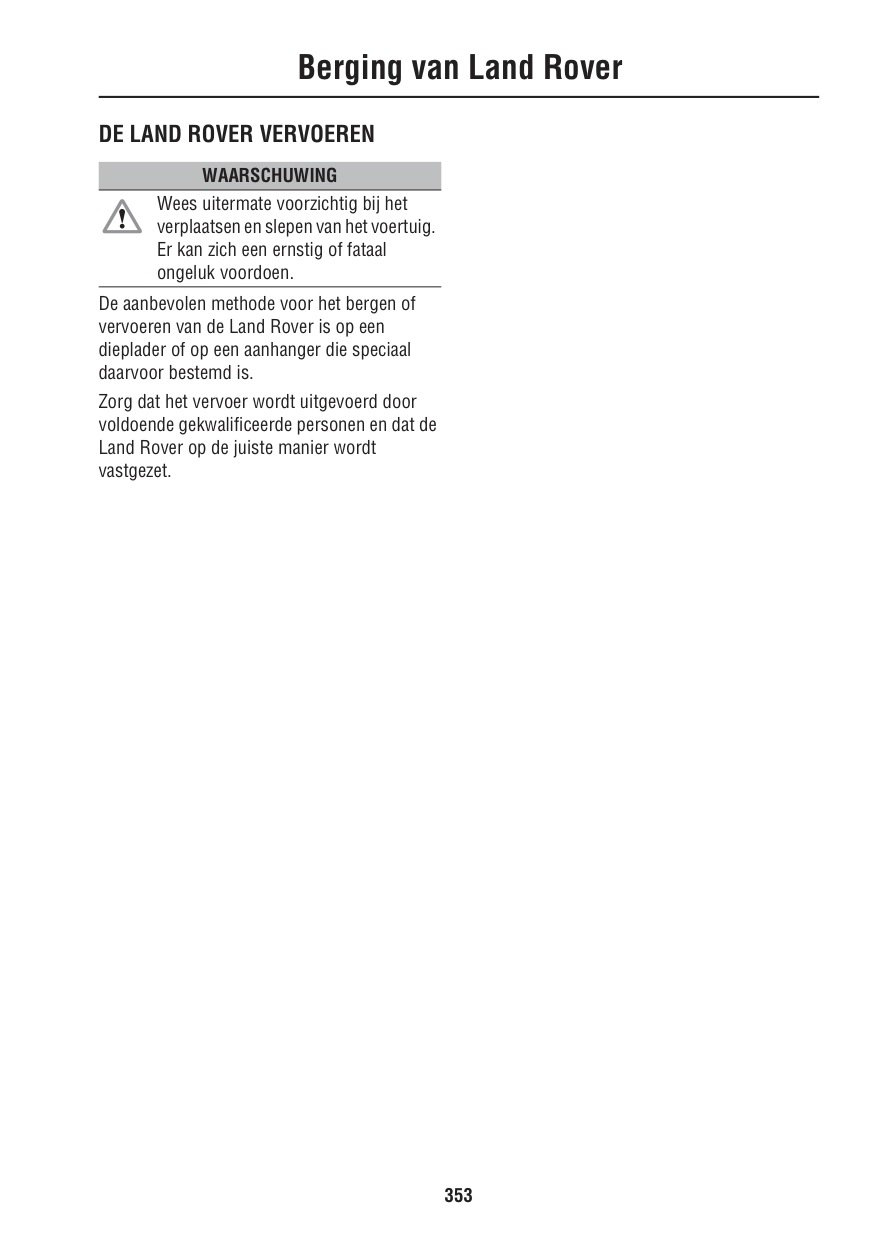 Berging van Land Rover

DE LAND ROVER VERVOEREN

WAARSCHUWING

Wees uitermate voorzichtig bij het verplaatsen en slepen van het voertuig. Er kan zich een ernstig of fataal ongeluk voordoen.

De aanbevolen methode voor het bergen of vervoeren van de Land Rover is op een dieplader of op een aanhanger die speciaal daarvoor bestemd is.

Zorg dat het vervoer wordt uitgevoerd door voldoende gekwalificeerde personen en dat de Land Rover op de juiste manier wordt vastgezet.

353